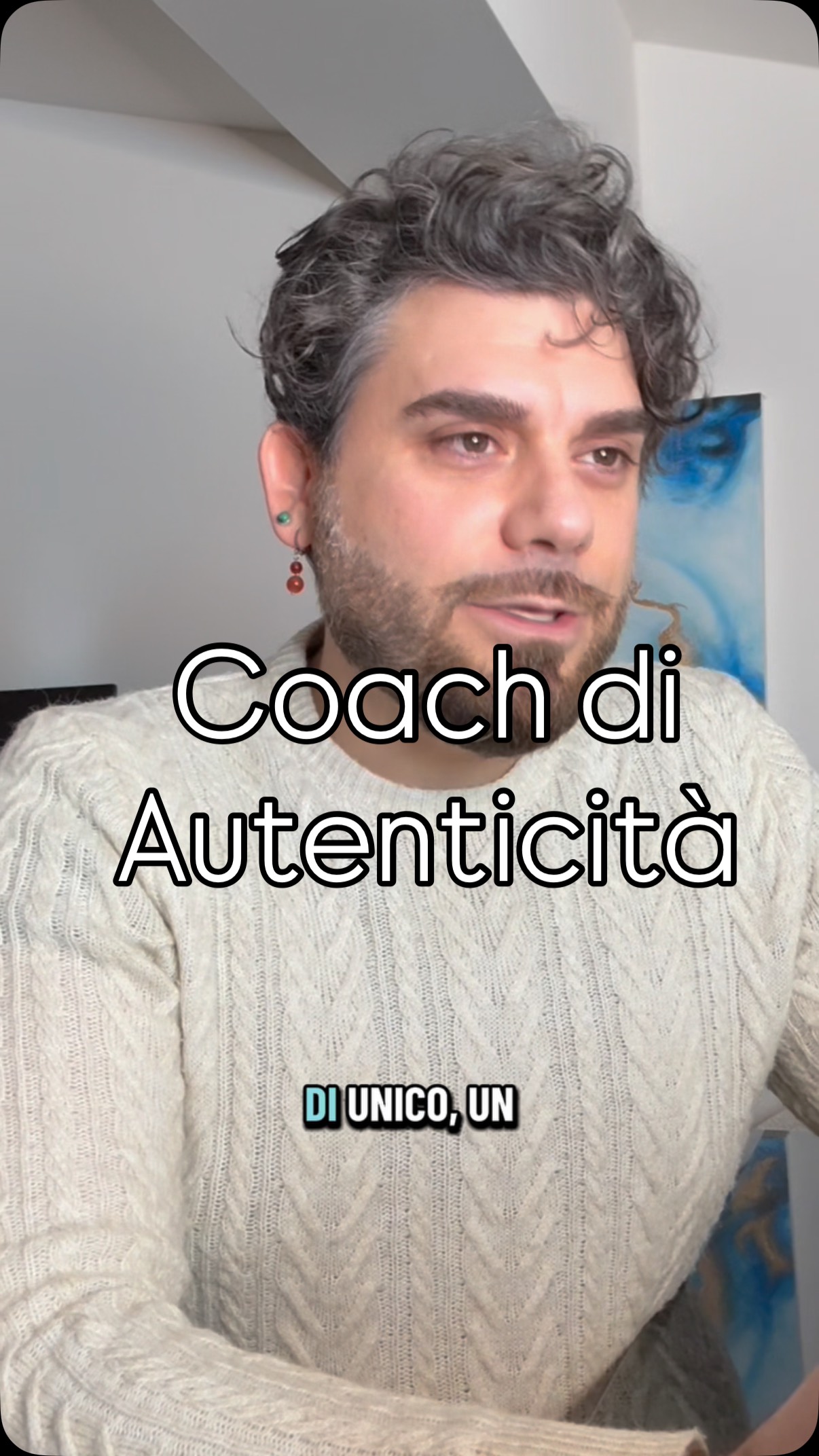 Coach di Autenticità

DI UNICO, UN